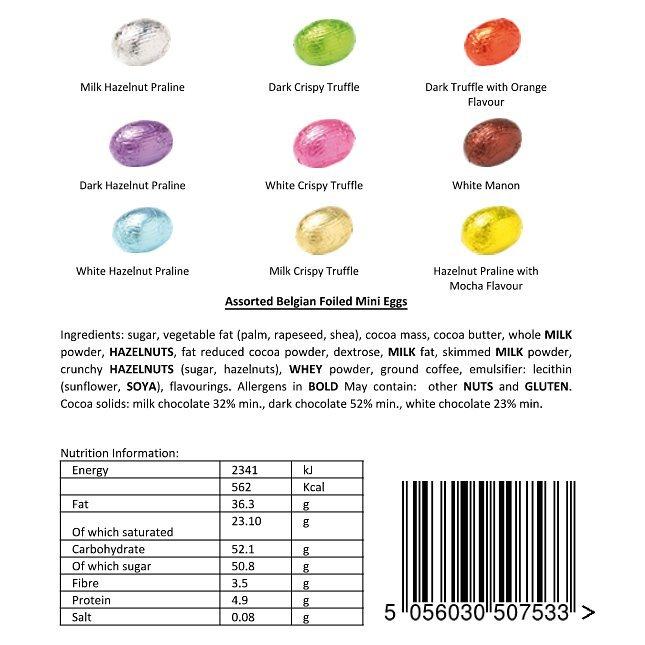 Milk Hazelnut Praline

Dark Crispy Truffle

Dark Truffle with Orange Flavour

Dark Hazelnut Praline

White Crispy Truffle

White Manon

White Hazelnut Praline

Milk Crispy Truffle

Hazelnut Praline with Mocha Flavour

Assorted Belgian Foiled Mini Eggs

Ingredients: sugar, vegetable fat (palm, rapeseed, shea), cocoa mass, cocoa butter, whole MILK powder, HAZELNUTS, fat reduced cocoa powder, dextrose, MILK fat, skimmed MILK powder, crunchy HAZELNUTS (sugar, hazelnuts), WHEY powder, ground coffee, emulsifier: lecithin (sunflower, SOYA), flavourings. Allergens in BOLD May contain: other NUTS and GLUTEN. Cocoa solids: milk chocolate 32% min., dark chocolate 52% min., white chocolate 23% min.

Nutrition Information:

| Energy | 2341 | kJ |
|---|---|---|
| | 562 | Kcal |
| Fat | 36.3 | g |
| Of which saturated | 23.10 | g |
| Carbohydrate | 52.1 | g |
| Of which sugar | 50.8 | g |
| Fibre | 3.5 | g |
| Protein | 4.9 | g |
| Salt | 0.08 | g |

5 056030 507533 >